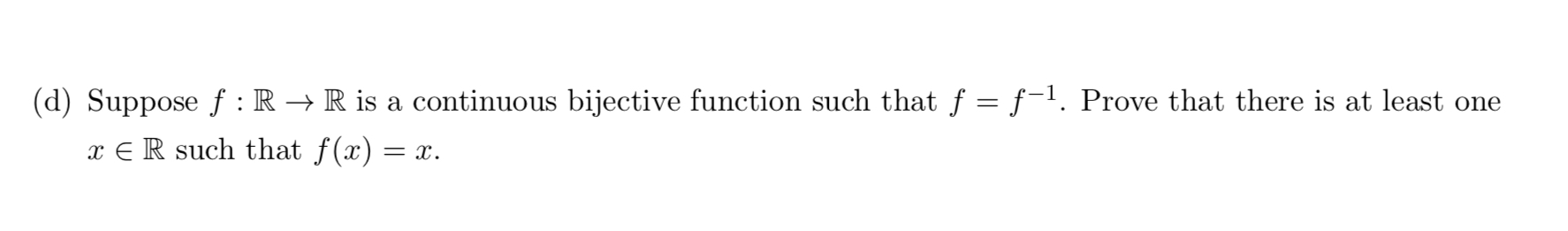 (d) Suppose $f : \mathbb{R} \to \mathbb{R}$ is a continuous bijective function such that $f = f^{-1}$. Prove that there is at least one $x \in \mathbb{R}$ such that $f(x) = x$.